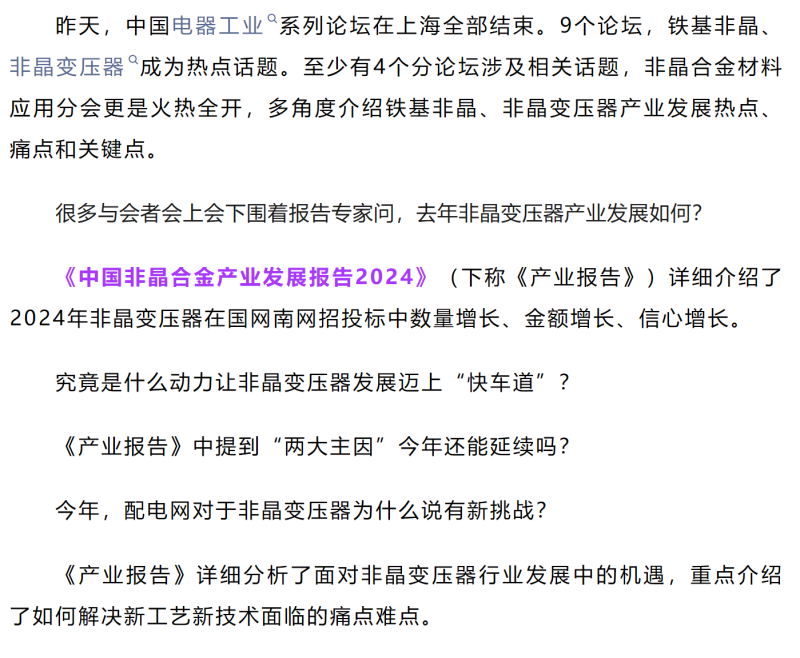 昨天，中国电器工业系列论坛在上海全部结束。9个论坛，铁基非晶、非晶变压器成为热点话题。至少有4个分论坛涉及相关话题，非晶合金材料应用分会更是火热全开，多角度介绍铁基非晶、非晶变压器产业发展热点、痛点和关键点。

很多与会者会上会下围着报告专家问，去年非晶变压器产业发展如何？

《中国非晶合金产业发展报告2024》（下称《产业报告》）详细介绍了2024年非晶变压器在国网南网招投标中数量增长、金额增长、信心增长。

究竟是什么动力让非晶变压器发展迈上“快车道”？

《产业报告》中提到“两大主因”今年还能延续吗？

今年，配电网对于非晶变压器为什么说有新挑战？

《产业报告》详细分析了面对非晶变压器行业发展中的机遇，重点介绍了如何解决新工艺新技术面临的痛点难点。